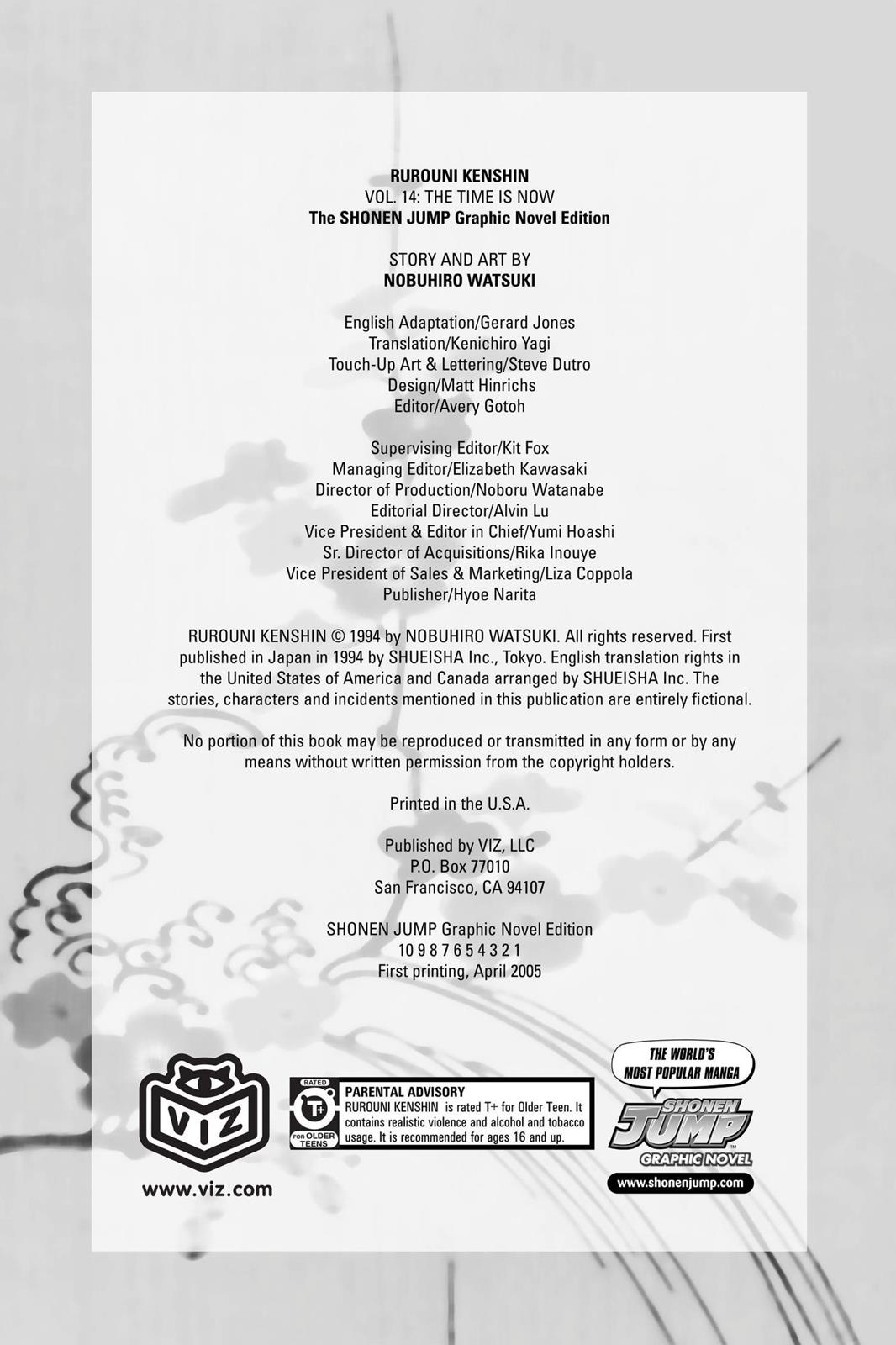 RUROUNI KENSHIN
VOL. 14: THE TIME IS NOW
The SHONEN JUMP Graphic Novel Edition

STORY AND ART BY
NOBUHIRO WATSUKI

English Adaptation/Gerard Jones
Translation/Kenichiro Yagi
Touch-Up Art & Lettering/Steve Dutro
Design/Matt Hinrichs
Editor/Avery Gotoh

Supervising Editor/Kit Fox
Managing Editor/Elizabeth Kawasaki
Director of Production/Noboru Watanabe
Editorial Director/Alvin Lu
Vice President & Editor in Chief/Yumi Hoashi
Sr. Director of Acquisitions/Rika Inouye
Vice President of Sales & Marketing/Liza Coppola
Publisher/Hyoe Narita

RUROUNI KENSHIN © 1994 by NOBUHIRO WATSUKI. All rights reserved. First published in Japan in 1994 by SHUEISHA Inc., Tokyo. English translation rights in the United States of America and Canada arranged by SHUEISHA Inc. The stories, characters and incidents mentioned in this publication are entirely fictional.

No portion of this book may be reproduced or transmitted in any form or by any means without written permission from the copyright holders.

Printed in the U.S.A.

Published by VIZ, LLC
P.O. Box 77010
San Francisco, CA 94107

SHONEN JUMP Graphic Novel Edition
10 9 8 7 6 5 4 3 2 1
First printing, April 2005

VIZ
www.viz.com

RATED
T+
FOR OLDER TEENS
PARENTAL ADVISORY
RUROUNI KENSHIN is rated T+ for Older Teen. It contains realistic violence and alcohol and tobacco usage. It is recommended for ages 16 and up.

THE WORLD'S MOST POPULAR MANGA
SHONEN JUMP
GRAPHIC NOVEL
www.shonenjump.com